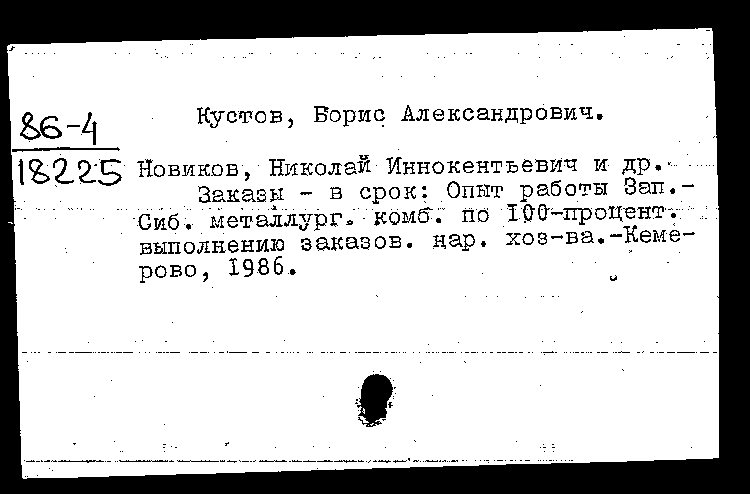 86-4
18225

Кустов, Борис Александрович.

Новиков, Николай Иннокентьевич и др.
Заказы - в срок: Опыт работы Зап.-Сиб. металлург. комб. по 100-процент. выполнению заказов. нар. хоз-ва.-Кемерово, 1986.